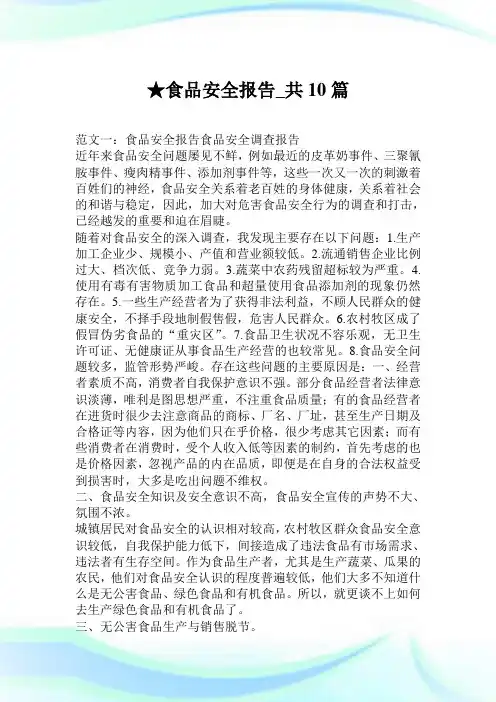 ★食品安全报告_共10篇

范文一：食品安全报告食品安全调查报告
近年来食品安全问题屡见不鲜，例如最近的皮革奶事件、三聚氰胺事件、瘦肉精事件、添加剂事件等，这些一次又一次的刺激着百姓们的神经，食品安全关系着老百姓的身体健康，关系着社会的和谐与稳定，因此，加大对危害食品安全行为的调查和打击，已经越发的重要和迫在眉睫。
随着对食品安全的深入调查，我发现主要存在以下问题：1.生产加工企业少、规模小、产值和营业额较低。2.流通销售企业比例过大、档次低、竞争力弱。3.蔬菜中农药残留超标较为严重。4.使用有毒有害物质加工食品和超量使用食品添加剂的现象仍然存在。5.一些生产经营者为了获得非法利益，不顾人民群众的健康安全，不择手段地制假售假，危害人民群众。6.农村牧区成了假冒伪劣食品的“重灾区”。7.食品卫生状况不容乐观，无卫生许可证、无健康证从事食品生产经营的也较常见。8.食品安全问题较多，监管形势严峻。存在这些问题的主要原因是：一、经营者素质不高，消费者自我保护意识不强。部分食品经营者法律意识淡薄，唯利是图思想严重，不注重食品质量；有的食品经营者在进货时很少去注意商品的商标、厂名、厂址，甚至生产日期及合格证等内容，因为他们只在乎价格，很少考虑其它因素；而有些消费者在消费时，受个人收入低等因素的制约，首先考虑的也是价格因素，忽视产品的内在品质，即便是在自身的合法权益受到损害时，大多是吃出问题不维权。
二、食品安全知识及安全意识不高，食品安全宣传的声势不大、氛围不浓。
城镇居民对食品安全的认识相对较高，农村牧区群众食品安全意识较低，自我保护能力低下，间接造成了违法食品有市场需求、违法者有生存空间。作为食品生产者，尤其是生产蔬菜、瓜果的农民，他们对食品安全认识的程度普遍较低，他们大多不知道什么是无公害食品、绿色食品和有机食品。所以，就更谈不上如何去生产绿色食品和有机食品了。
三、无公害食品生产与销售脱节。